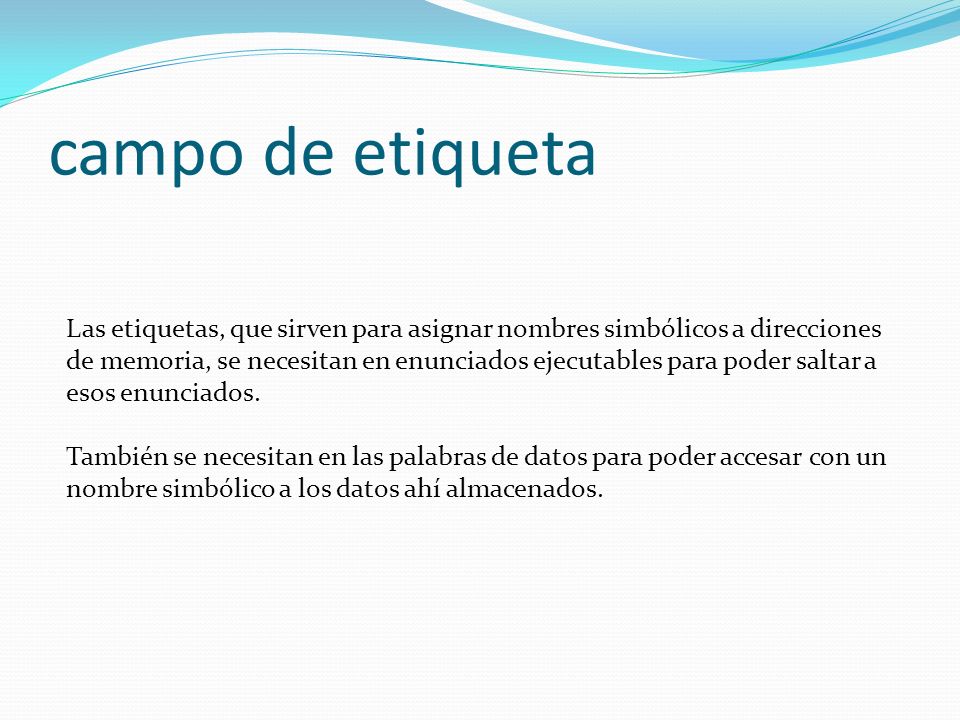 campo de etiqueta

Las etiquetas, que sirven para asignar nombres simbólicos a direcciones de memoria, se necesitan en enunciados ejecutables para poder saltar a esos enunciados.

También se necesitan en las palabras de datos para poder accesar con un nombre simbólico a los datos ahí almacenados.